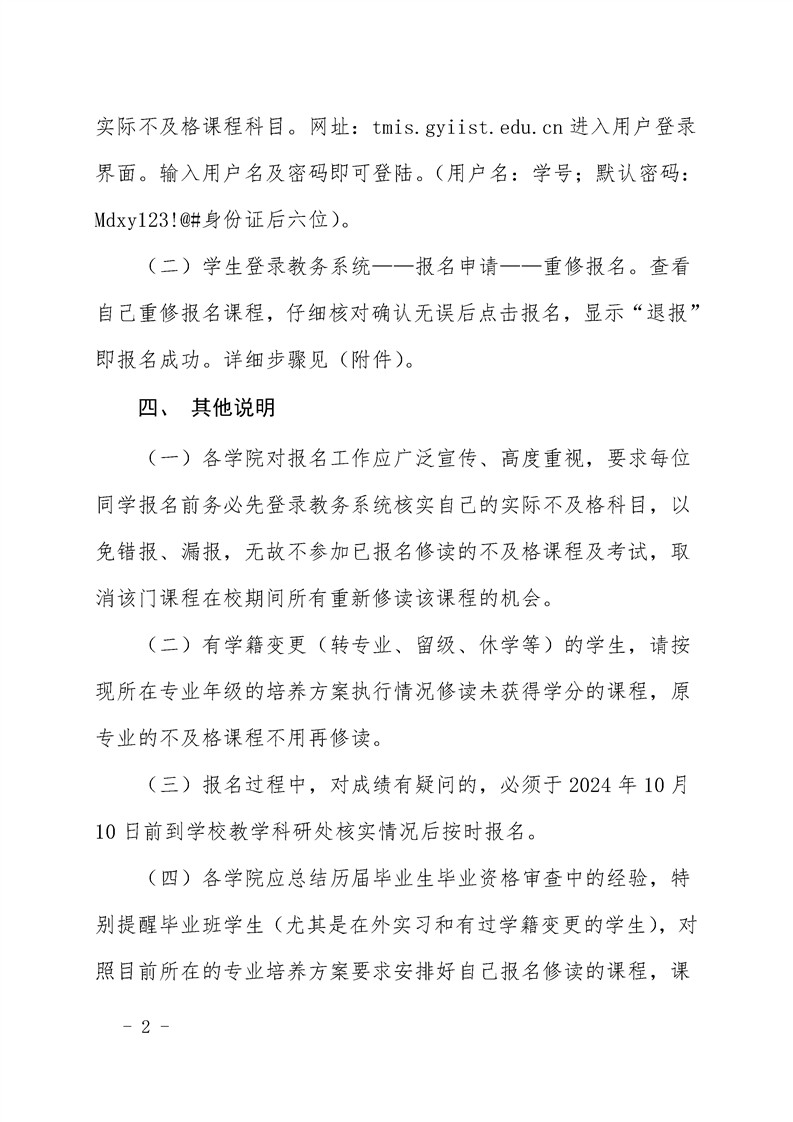 实际不及格课程科目。网址：tmis.gyiist.edu.cn 进入用户登录界面。输入用户名及密码即可登陆。（用户名：学号；默认密码：Mdxy123!@#身份证后六位）。

（二）学生登录教务系统——报名申请——重修报名。查看自己重修报名课程，仔细核对确认无误后点击报名，显示“退报”即报名成功。详细步骤见（附件）。

四、 其他说明

（一）各学院对报名工作应广泛宣传、高度重视，要求每位同学报名前务必先登录教务系统核实自己的实际不及格科目，以免错报、漏报，无故不参加已报名修读的不及格课程及考试，取消该门课程在校期间所有重新修读该课程的机会。

（二）有学籍变更（转专业、留级、休学等）的学生，请按现所在专业年级的培养方案执行情况修读未获得学分的课程，原专业的不及格课程不用再修读。

（三）报名过程中，对成绩有疑问的，必须于 2024 年 10 月 10 日前到学校教学科研处核实情况后按时报名。

（四）各学院应总结历届毕业生毕业资格审查中的经验，特别提醒毕业班学生（尤其是在外实习和有过学籍变更的学生），对照目前所在的专业培养方案要求安排好自己报名修读的课程，课

- 2 -